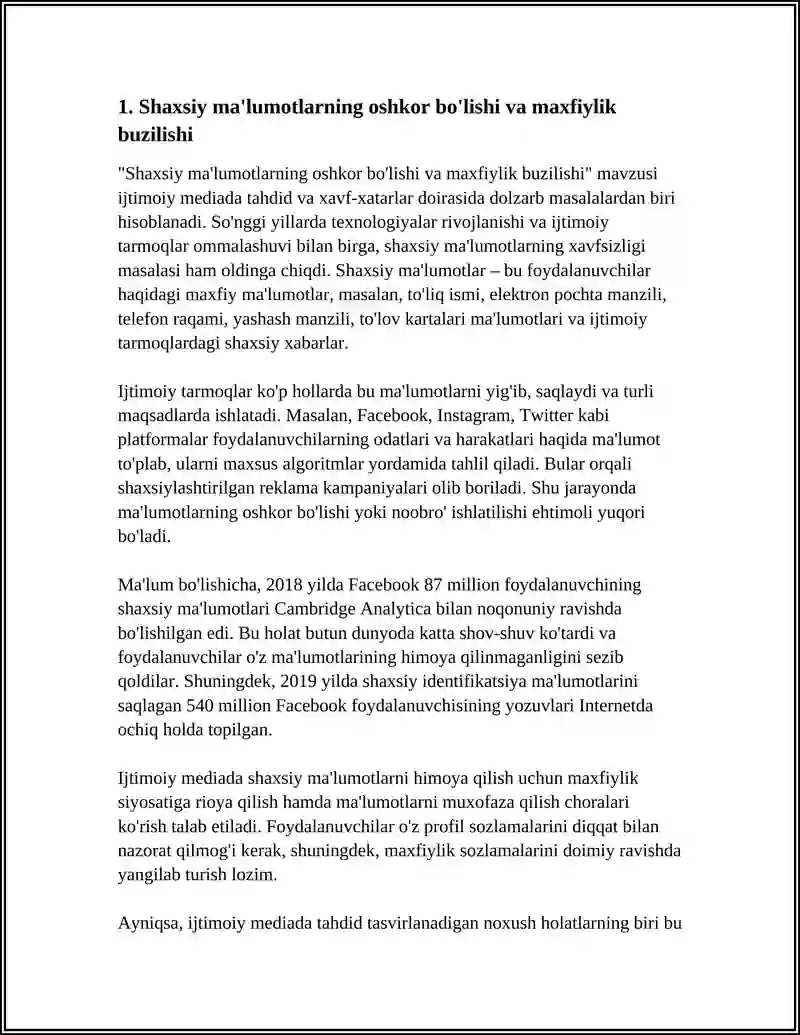 1. Shaxsiy ma'lumotlarning oshkor bo'lishi va maxfiylik buzilishi

"Shaxsiy ma'lumotlarning oshkor bo'lishi va maxfiylik buzilishi" mavzusi ijtimoiy mediada tahdid va xavf-xatarlar doirasida dolzarb masalalardan biri hisoblanadi. So'nggi yillarda texnologiyalar rivojlanishi va ijtimoiy tarmoqlar ommalashuvi bilan birga, shaxsiy ma'lumotlarning xavfsizligi masalasi ham oldinga chiqdi. Shaxsiy ma'lumotlar – bu foydalanuvchilar haqidagi maxfiy ma'lumotlar, masalan, to'liq ismi, elektron pochta manzili, telefon raqami, yashash manzili, to'lov kartalari ma'lumotlari va ijtimoiy tarmoqlardagi shaxsiy xabarlar.

Ijtimoiy tarmoqlar ko'p hollarda bu ma'lumotlarni yig'ib, saqlaydi va turli maqsadlarda ishlatadi. Masalan, Facebook, Instagram, Twitter kabi platformalar foydalanuvchilarning odatlari va harakatlari haqida ma'lumot to'plab, ularni maxsus algoritmlar yordamida tahlil qiladi. Bular orqali shaxsiylashtirilgan reklama kampaniyalari olib boriladi. Shu jarayonda ma'lumotlarning oshkor bo'lishi yoki noobro' ishlatilishi ehtimoli yuqori bo'ladi.

Ma'lum bo'lishicha, 2018 yilda Facebook 87 million foydalanuvchining shaxsiy ma'lumotlari Cambridge Analytica bilan noqonuniy ravishda bo'lishilgan edi. Bu holat butun dunyoda katta shov-shuv ko'tardi va foydalanuvchilar o'z ma'lumotlarining himoya qilinmaganligini sezib qoldilar. Shuningdek, 2019 yilda shaxsiy identifikatsiya ma'lumotlarini saqlagan 540 million Facebook foydalanuvchisining yozuvlari Internetda ochiq holda topilgan.

Ijtimoiy mediada shaxsiy ma'lumotlarni himoya qilish uchun maxfiylik siyosatiga rioya qilish hamda ma'lumotlarni muxofaza qilish choralari ko'rish talab etiladi. Foydalanuvchilar o'z profil sozlamalarini diqqat bilan nazorat qilmog'i kerak, shuningdek, maxfiylik sozlamalarini doimiy ravishda yangilab turish lozim.

Ayniqsa, ijtimoiy mediada tahdid tasvirlanadigan noxush holatlarning biri bu